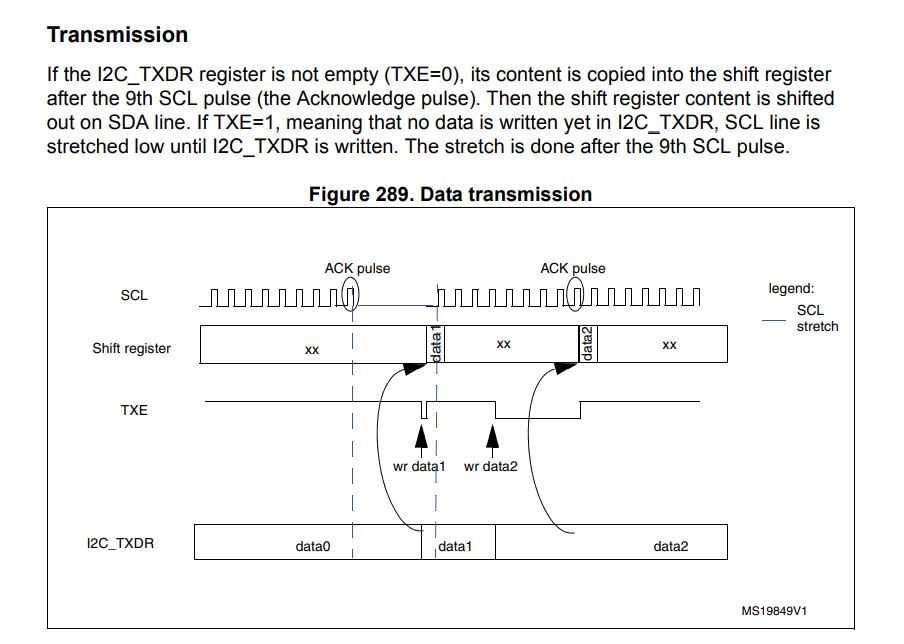 Transmission

If the I2C_TXDR register is not empty (TXE=0), its content is copied into the shift register after the 9th SCL pulse (the Acknowledge pulse). Then the shift register content is shifted out on SDA line. If TXE=1, meaning that no data is written yet in I2C_TXDR, SCL line is stretched low until I2C_TXDR is written. The stretch is done after the 9th SCL pulse.

Figure 289. Data transmission

ACK pulse
ACK pulse
SCL
legend:
SCL stretch
Shift register
xx
data1
xx
data2
xx
TXE
wr data1
wr data2
I2C_TXDR
data0
data1
data2
MS19849V1